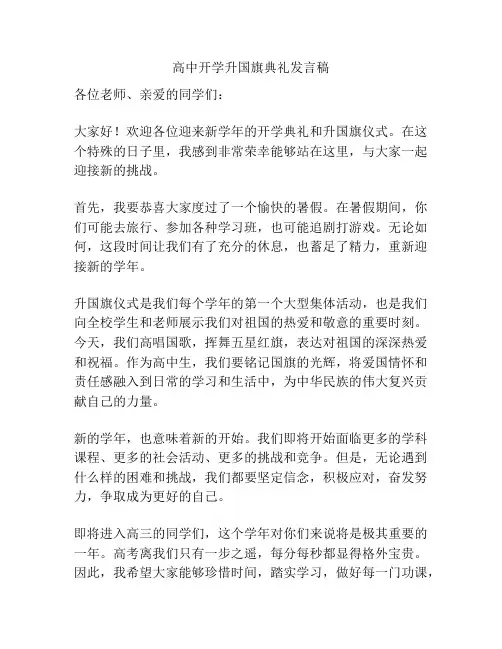 高中开学升国旗典礼发言稿

各位老师、亲爱的同学们：

大家好！欢迎各位迎来新学年的开学典礼和升国旗仪式。在这个特殊的日子里，我感到非常荣幸能够站在这里，与大家一起迎接新的挑战。

首先，我要恭喜大家度过了一个愉快的暑假。在暑假期间，你们可能去旅行、参加各种学习班，也可能追剧打游戏。无论如何，这段时间让我们有了充分的休息，也蓄足了精力，重新迎接新的学年。

升国旗仪式是我们每个学年的第一个大型集体活动，也是我们向全校学生和老师展示我们对祖国的热爱和敬意的重要时刻。今天，我们高唱国歌，挥舞五星红旗，表达对祖国的深深热爱和祝福。作为高中生，我们要铭记国旗的光辉，将爱国情怀和责任感融入到日常的学习和生活中，为中华民族的伟大复兴贡献自己的力量。

新的学年，也意味着新的开始。我们即将开始面临更多的学科课程、更多的社会活动、更多的挑战和竞争。但是，无论遇到什么样的困难和挑战，我们都要坚定信念，积极应对，奋发努力，争取成为更好的自己。

即将进入高三的同学们，这个学年对你们来说将是极其重要的一年。高考离我们只有一步之遥，每分每秒都显得格外宝贵。因此，我希望大家能够珍惜时间，踏实学习，做好每一门功课，